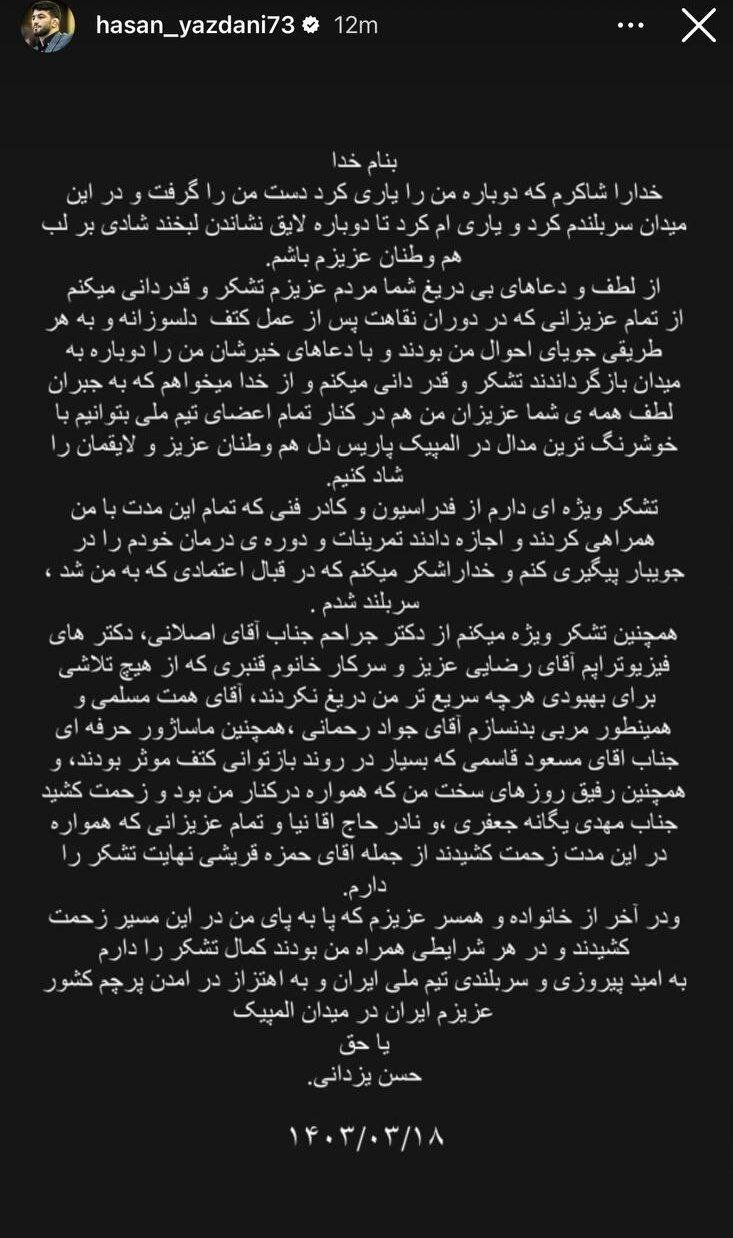 hasan_yazdani73 12m

بنام خدا
خدارا شاکرم که دوباره من را یاری کرد دست من را گرفت و در این میدان سربلندم کرد و یاری ام کرد تا دوباره لایق نشاندن لبخند شادی بر لب هم وطنان عزیزم باشم.
از لطف و دعاهای بی دریغ شما مردم عزیزم تشکر و قدردانی میکنم از تمام عزیزانی که در دوران نقاهت پس از عمل کتف دلسوزانه و به هر طریقی جویای احوال من بودند و با دعاهای خیرشان من را دوباره به میدان بازگرداندند تشکر و قدر دانی میکنم و از خدا میخواهم که به جبران لطف همه ی شما عزیزان من هم در کنار تمام اعضای تیم ملی بتوانیم با خوشرنگ ترین مدال در المپیک پاریس دل هم وطنان عزیز و لایقمان را شاد کنیم.
تشکر ویژه ای دارم از فدراسیون و کادر فنی که تمام این مدت با من همراهی کردند و اجازه دادند تمرینات و دوره ی درمان خودم را در جویبار پیگیری کنم و خداراشکر میکنم که در قبال اعتمادی که به من شد ، سربلند شدم .
همچنین تشکر ویژه میکنم از دکتر جراحم جناب آقای اصلانی، دکتر های فیزیوتراپم آقای رضایی عزیز و سرکار خانوم قنبری که از هیچ تلاشی برای بهبودی هرچه سریع تر من دریغ نکردند، آقای همت مسلمی و همینطور مربی بدنسازم آقای جواد رحمانی ،همچنین ماساژور حرفه ای جناب اقای مسعود قاسمی که بسیار در روند بازتوانی کتف موثر بودند، و همچنین رفیق روزهای سخت من که همواره درکنار من بود و زحمت کشید جناب مهدی یگانه جعفری ،و نادر حاج اقا نیا و تمام عزیزانی که همواره در این مدت زحمت کشیدند از جمله اقای حمزه قریشی نهایت تشکر را دارم.
ودر آخر از خانواده و همسر عزیزم که پا به پای من در این مسیر زحمت کشیدند و در هر شرایطی همراه من بودند کمال تشکر را دارم
به امید پیروزی و سربلندی تیم ملی ایران و به اهتزاز در امدن پرچم کشور عزیزم ایران در میدان المپیک
یا حق
حسن یزدانی.

۱۴۰۳/۰۳/۱۸